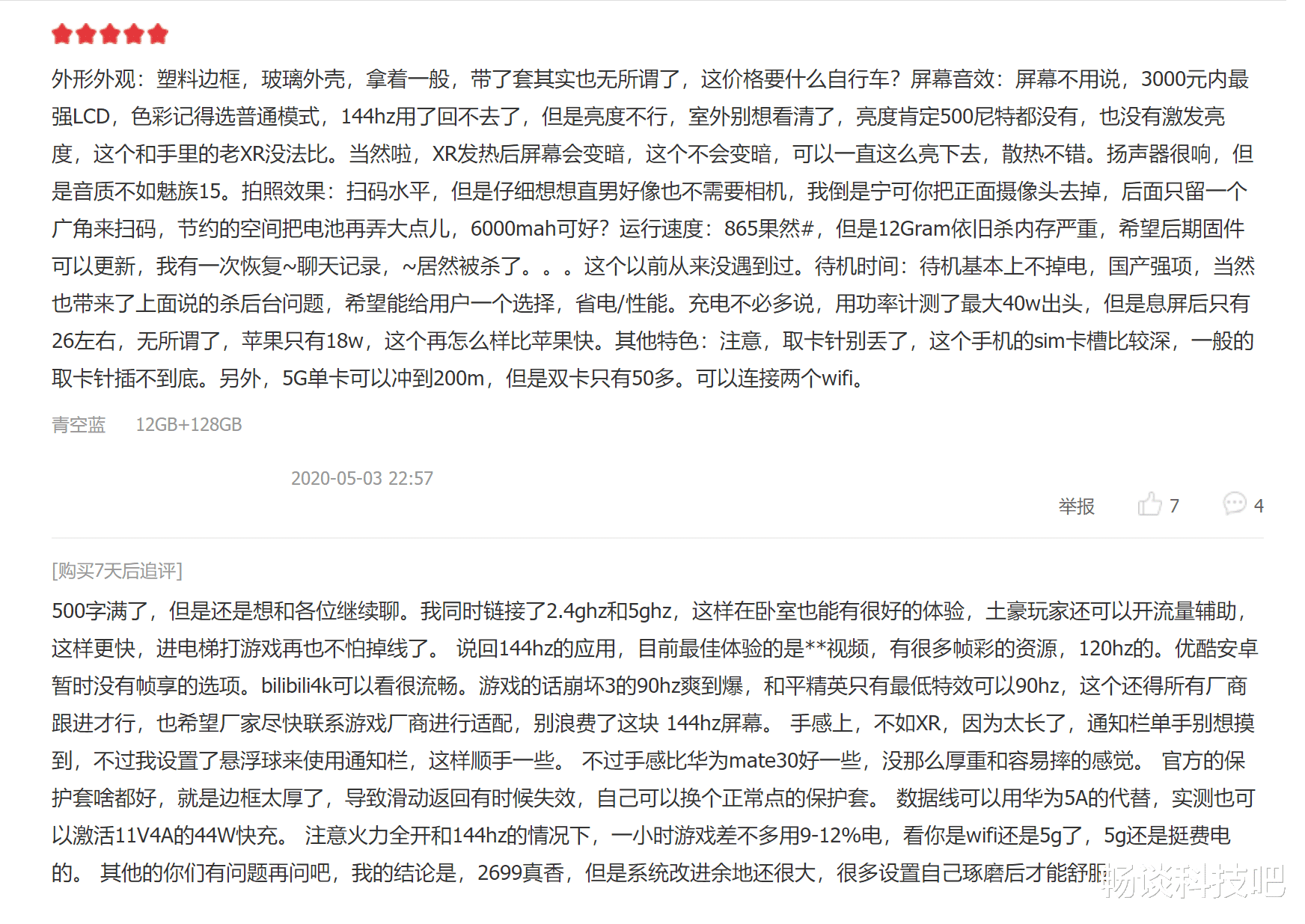 外形外观：塑料边框，玻璃外壳，拿着一般，带了套其实也无所谓了，这价格要什么自行车？屏幕音效：屏幕不用说，3000元内最强LCD，色彩记得选普通模式，144hz用了回不去了，但是亮度不行，室外别想看清了，亮度肯定500尼特都没有，也没有激发亮度，这个和手里的老XR没法比。当然啦，XR发热后屏幕会变暗，这个不会变暗，可以一直这么亮下去，散热不错。扬声器很响，但是音质不如魅族15。拍照效果：扫码水平，但是仔细想想直男好像也不需要相机，我倒是宁可你把正面摄像头去掉，后面只留一个广角来扫码，节约的空间把电池再弄大点儿，6000mah可好？运行速度：865果然#，但是12Gram依旧杀内存严重，希望后期固件可以更新，我有一次恢复~聊天记录，~居然被杀了。。。这个以前从来没遇到过。待机时间：待机基本上不掉电，国产强项，当然也带来了上面说的杀后台问题，希望能给用户一个选择，省电/性能。充电不必多说，用功率计测了最大40w出头，但是息屏后只有26左右，无所谓了，苹果只有18w，这个再怎么样比苹果快。其他特色：注意，取卡针别丢了，这个手机的sim卡槽比较深，一般的取卡针插不到底。另外，5G单卡可以冲到200m，但是双卡只有50多。可以连接两个wifi。

青空蓝 12GB+128GB

2020-05-03 22:57

举报 7 4

[购买7天后追评]

500字满了，但是还是想和各位继续聊。我同时链接了2.4ghz和5ghz，这样在卧室也能有很好的体验，土豪玩家还可以开流量辅助，这样更快，进电梯打游戏再也不怕掉线了。 说回144hz的应用，目前最佳体验的是**视频，有很多帧彩的资源，120hz的。优酷安卓暂时没有帧享的选项。bilibili4k可以看很流畅。游戏的话崩坏3的90hz爽到爆，和平精英只有最低特效可以90hz，这个还得所有厂商跟进才行，也希望厂家尽快联系游戏厂商进行适配，别浪费了这块 144hz屏幕。 手感上，不如XR，因为太长了，通知栏单手别想摸到，不过我设置了悬浮球来使用通知栏，这样顺手一些。 不过手感比华为mate30好一些，没那么厚重和容易摔的感觉。 官方的保护套啥都好，就是边框太厚了，导致滑动返回有时候失效，自己可以换个正常点的保护套。 数据线可以用华为5A的代替，实测也可以激活11V4A的44W快充。 注意火力全开和144hz的情况下，一小时游戏差不多用9-12%电，看你是wifi还是5g了，5g还是挺费电的。 其他的你们有问题再问吧，我的结论是，2699真香，但是系统改进余地还很大，很多设置自己琢磨后才能舒服

畅谈科技吧